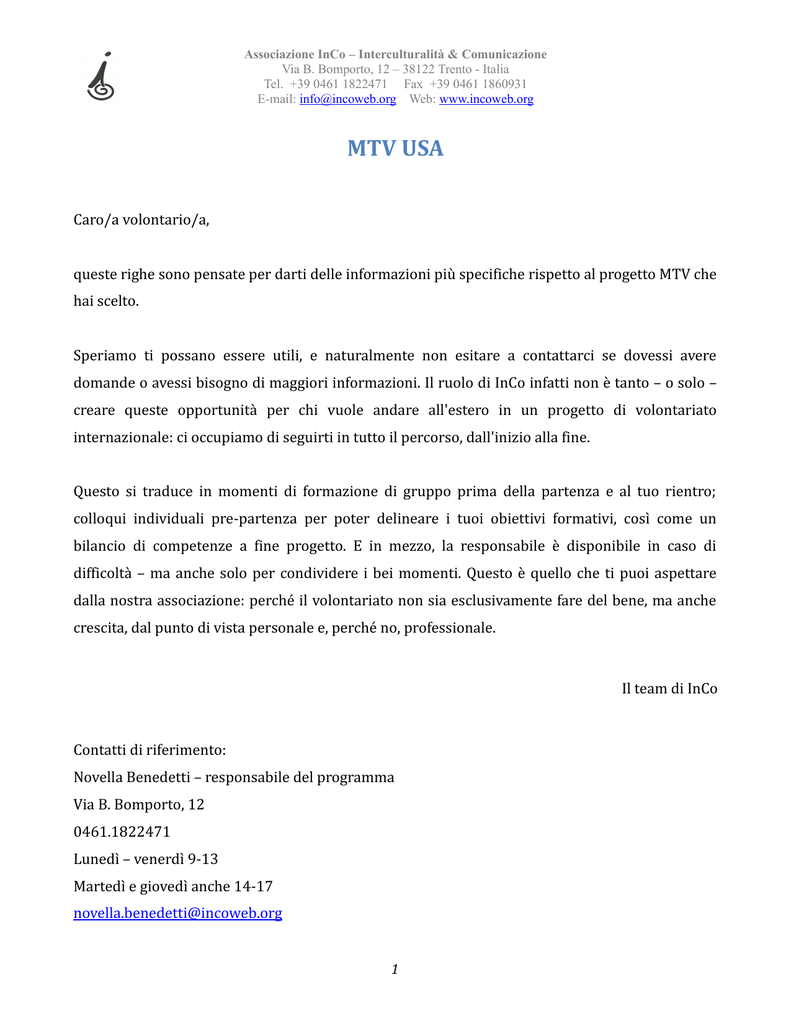 Associazione InCo – Interculturalità & Comunicazione
Via B. Bomporto, 12 – 38122 Trento - Italia
Tel. +39 0461 1822471 Fax +39 0461 1860931
E-mail: info@incoweb.org Web: www.incoweb.org

MTV USA

Caro/a volontario/a,

queste righe sono pensate per darti delle informazioni più specifiche rispetto al progetto MTV che hai scelto.

Speriamo ti possano essere utili, e naturalmente non esitare a contattarci se dovessi avere domande o avessi bisogno di maggiori informazioni. Il ruolo di InCo infatti non è tanto – o solo – creare queste opportunità per chi vuole andare all'estero in un progetto di volontariato internazionale: ci occupiamo di seguirti in tutto il percorso, dall'inizio alla fine.

Questo si traduce in momenti di formazione di gruppo prima della partenza e al tuo rientro; colloqui individuali pre-partenza per poter delineare i tuoi obiettivi formativi, così come un bilancio di competenze a fine progetto. E in mezzo, la responsabile è disponibile in caso di difficoltà – ma anche solo per condividere i bei momenti. Questo è quello che ti puoi aspettare dalla nostra associazione: perché il volontariato non sia esclusivamente fare del bene, ma anche crescita, dal punto di vista personale e, perché no, professionale.

Il team di InCo

Contatti di riferimento:
Novella Benedetti – responsabile del programma
Via B. Bomporto, 12
0461.1822471
Lunedì – venerdì 9-13
Martedì e giovedì anche 14-17
novella.benedetti@incoweb.org

1